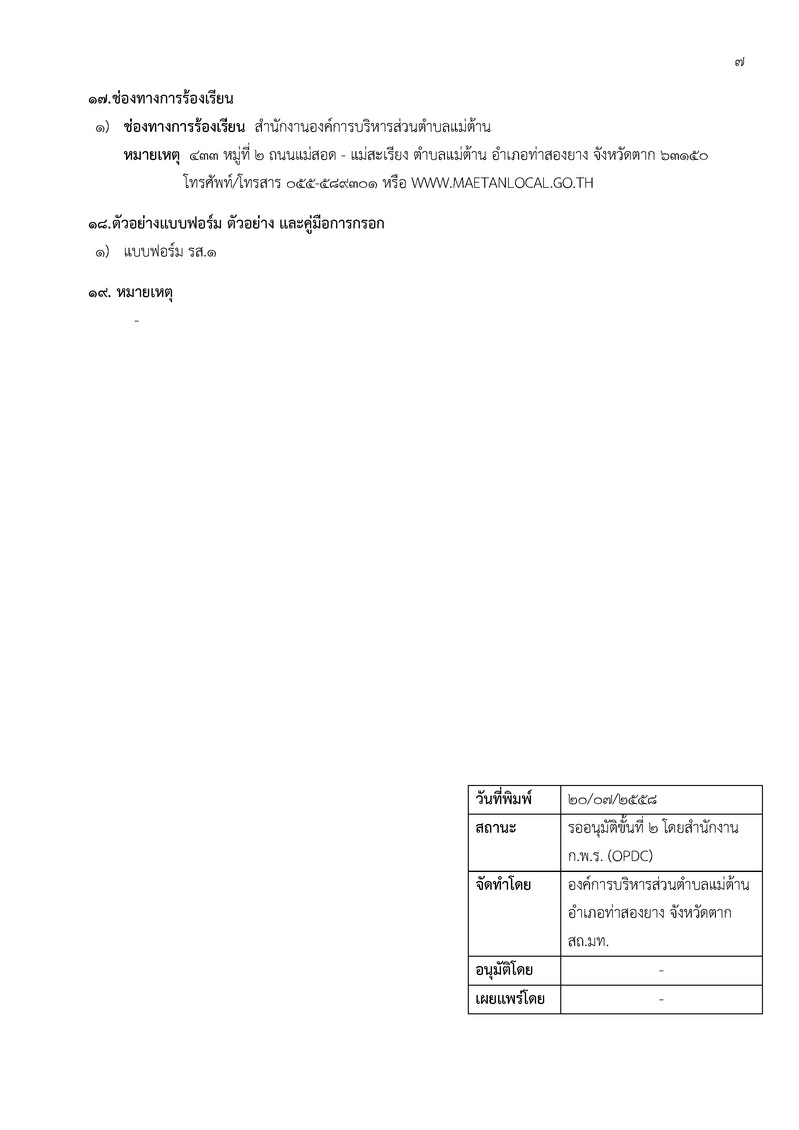 ๗

๑๗.ช่องทางการร้องเรียน

๑) ช่องทางการร้องเรียน สำนักงานองค์การบริหารส่วนตำบลแม่ต้าน
หมายเหตุ ๔๓๓ หมู่ที่ ๒ ถนนแม่สอด - แม่สะเรียง ตำบลแม่ต้าน อำเภอท่าสองยาง จังหวัดตาก ๖๓๑๕๐
โทรศัพท์/โทรสาร ๐๕๕-๕๘๙๓๐๑ หรือ WWW.MAETANLOCAL.GO.TH

๑๘.ตัวอย่างแบบฟอร์ม ตัวอย่าง และคู่มือการกรอก

๑) แบบฟอร์ม รส.๑

๑๙. หมายเหตุ

-

| วันที่พิมพ์ | ๒๐/๐๗/๒๕๕๘ |
|---|---|
| สถานะ | รออนุมัติขั้นที่ ๒ โดยสำนักงาน ก.พ.ร. (OPDC) |
| จัดทำโดย | องค์การบริหารส่วนตำบลแม่ต้าน อำเภอท่าสองยาง จังหวัดตาก สถ.มท. |
| อนุมัติโดย | - |
| เผยแพร่โดย | - |